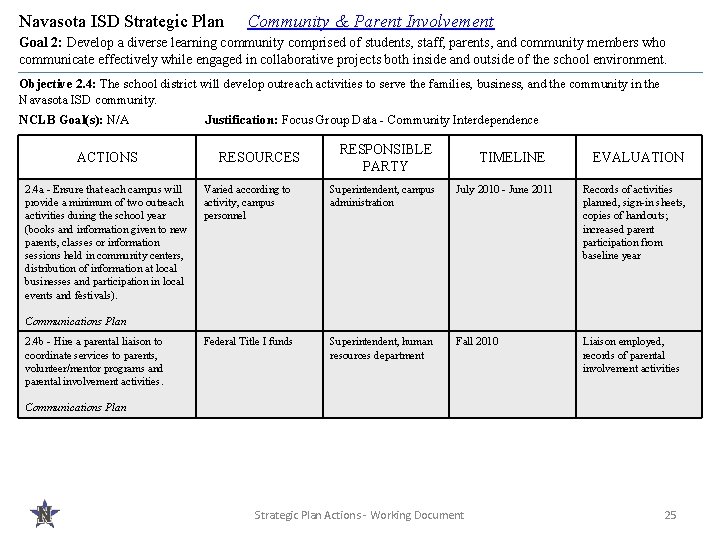 Navasota ISD Strategic Plan Community & Parent Involvement

Goal 2: Develop a diverse learning community comprised of students, staff, parents, and community members who communicate effectively while engaged in collaborative projects both inside and outside of the school environment.

Objective 2.4: The school district will develop outreach activities to serve the families, business, and the community in the Navasota ISD community.

NCLB Goal(s): N/A Justification: Focus Group Data - Community Interdependence

| ACTIONS | RESOURCES | RESPONSIBLE PARTY | TIMELINE | EVALUATION |
|---|---|---|---|---|
| 2.4a - Ensure that each campus will provide a minimum of two outreach activities during the school year (books and information given to new parents, classes or information sessions held in community centers, distribution of information at local businesses and participation in local events and festivals). Communications Plan | Varied according to activity, campus personnel | Superintendent, campus administration | July 2010 - June 2011 | Records of activities planned, sign-in sheets, copies of handouts; increased parent participation from baseline year |
| 2.4b - Hire a parental liaison to coordinate services to parents, volunteer/mentor programs and parental involvement activities. Communications Plan | Federal Title I funds | Superintendent, human resources department | Fall 2010 | Liaison employed, records of parental involvement activities |

N

Strategic Plan Actions - Working Document 25